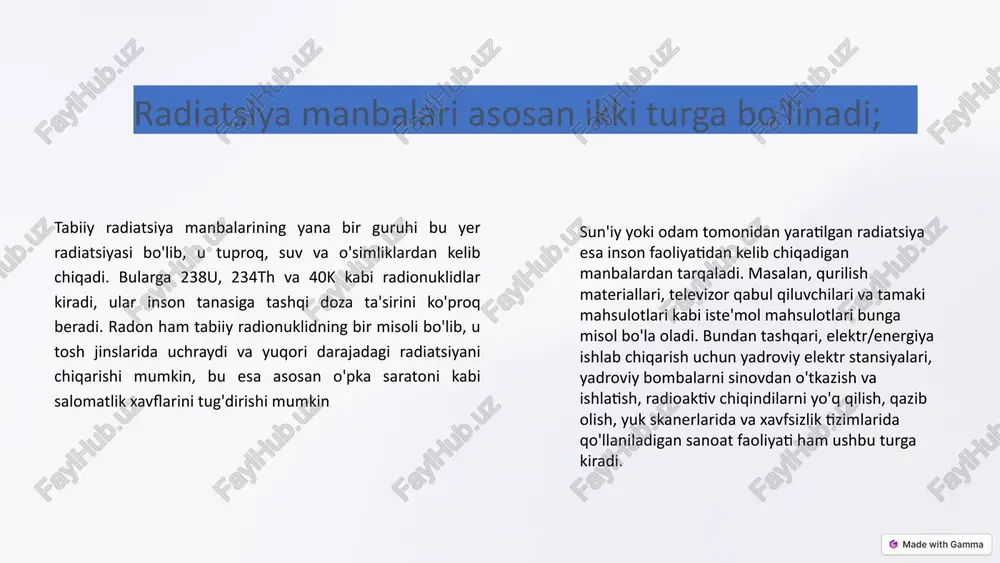 Radiatsiya manbalari asosan ikki turga bo'linadi;

Tabiiy radiatsiya manbalarining yana bir guruhi bu yer radiatsiyasi bo'lib, u tuproq, suv va o'simliklardan kelib chiqadi. Bularga 238U, 234Th va 40K kabi radionuklidlar kiradi, ular inson tanasiga tashqi doza ta'sirini ko'proq beradi. Radon ham tabiiy radionuklidning bir misoli bo'lib, u tosh jinslarida uchraydi va yuqori darajadagi radiatsiyani chiqarishi mumkin, bu esa asosan o'pka saratoni kabi salomatlik xavflarini tug'dirishi mumkin

Sun'iy yoki odam tomonidan yaratilgan radiatsiya esa inson faoliyatidan kelib chiqadigan manbalardan tarqaladi. Masalan, qurilish materiallari, televizor qabul qiluvchilari va tamaki mahsulotlari kabi iste'mol mahsulotlari bunga misol bo'la oladi. Bundan tashqari, elektr/energiya ishlab chiqarish uchun yadroviy elektr stansiyalari, yadroviy bombalarni sinovdan o'tkazish va ishlatish, radioaktiv chiqindilarni yo'q qilish, qazib olish, yuk skanerlarida va xavfsizlik tizimlarida qo'llaniladigan sanoat faoliyati ham ushbu turga kiradi.

FaylHub.uz

Made with Gamma